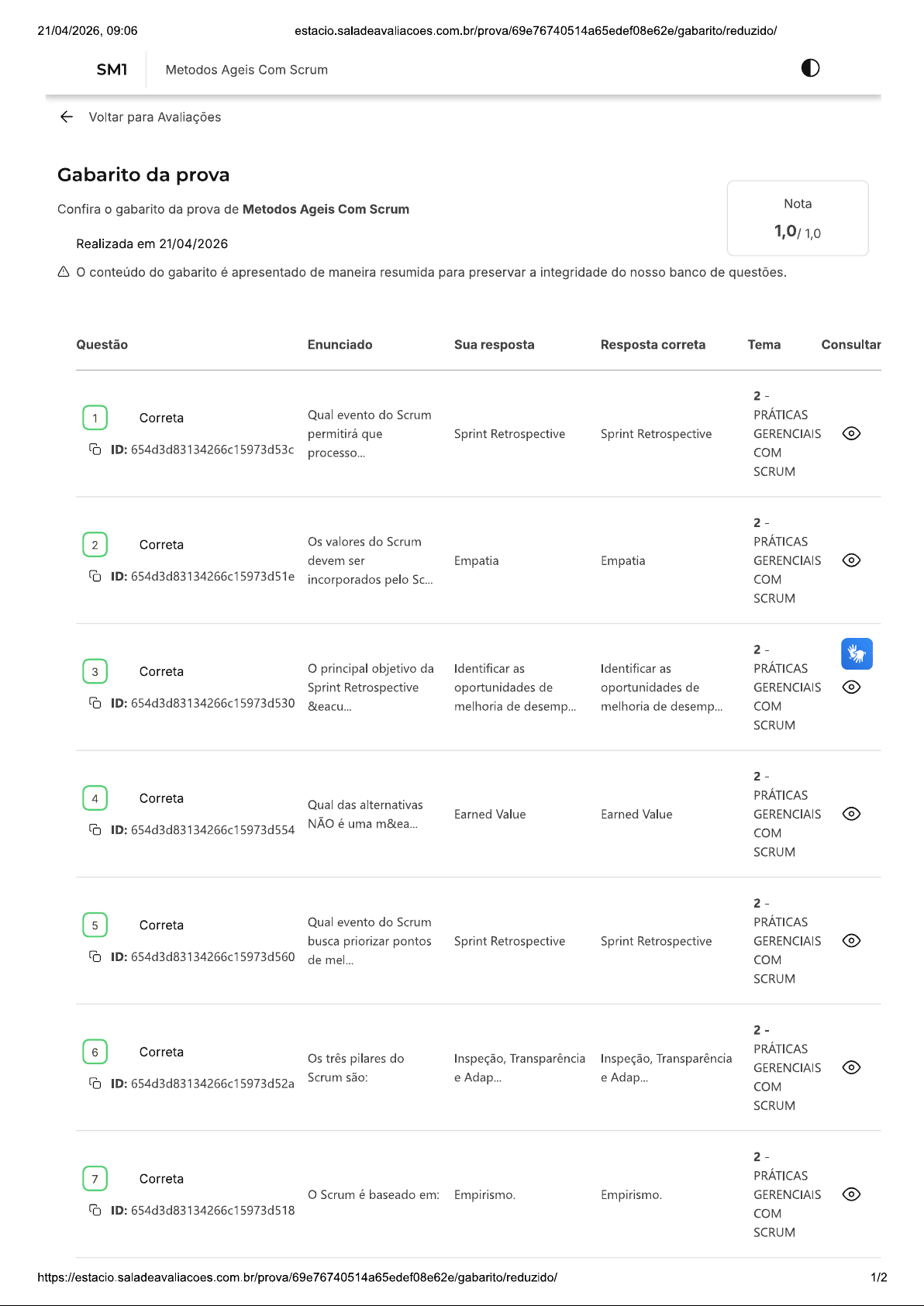 21/04/2026, 09:06 estacio.saladeavaliacoes.com.br/prova/69e76740514a65edef08e62e/gabarito/reduzido/

SM1 Metodos Ageis Com Scrum

Voltar para Avaliações

Gabarito da prova

Confira o gabarito da prova de Metodos Ageis Com Scrum

Realizada em 21/04/2026

Nota
1,0/ 1,0

O conteúdo do gabarito é apresentado de maneira resumida para preservar a integridade do nosso banco de questões.

| Questão | Enunciado | Sua resposta | Resposta correta | Tema | Consultar |
|---|---|---|---|---|---|
| 1 Correta ID: 654d3d83134266c15973d53c | Qual evento do Scrum permitirá que processo... | Sprint Retrospective | Sprint Retrospective | 2 - PRÁTICAS GERENCIAIS COM SCRUM | |
| 2 Correta ID: 654d3d83134266c15973d51e | Os valores do Scrum devem ser incorporados pelo Sc... | Empatia | Empatia | 2 - PRÁTICAS GERENCIAIS COM SCRUM | |
| 3 Correta ID: 654d3d83134266c15973d530 | O principal objetivo da Sprint Retrospective &eacu... | Identificar as oportunidades de melhoria de desemp... | Identificar as oportunidades de melhoria de desemp... | 2 - PRÁTICAS GERENCIAIS COM SCRUM | |
| 4 Correta ID: 654d3d83134266c15973d554 | Qual das alternativas NÃO é uma m&ea... | Earned Value | Earned Value | 2 - PRÁTICAS GERENCIAIS COM SCRUM | |
| 5 Correta ID: 654d3d83134266c15973d560 | Qual evento do Scrum busca priorizar pontos de mel... | Sprint Retrospective | Sprint Retrospective | 2 - PRÁTICAS GERENCIAIS COM SCRUM | |
| 6 Correta ID: 654d3d83134266c15973d52a | Os três pilares do Scrum são: | Inspeção, Transparência e Adap... | Inspeção, Transparência e Adap... | 2 - PRÁTICAS GERENCIAIS COM SCRUM | |
| 7 Correta ID: 654d3d83134266c15973d518 | O Scrum é baseado em: | Empirismo. | Empirismo. | 2 - PRÁTICAS GERENCIAIS COM SCRUM | |

https://estacio.saladeavaliacoes.com.br/prova/69e76740514a65edef08e62e/gabarito/reduzido/ 1/2